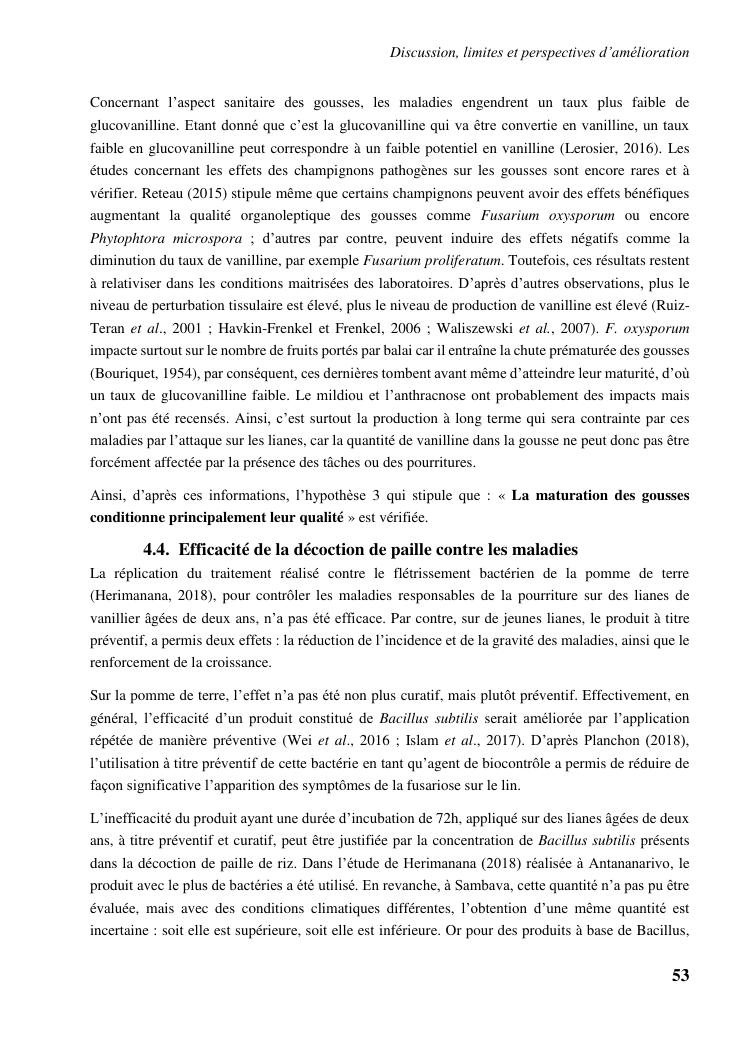 Discussion, limites et perspectives d'amélioration

Concernant l'aspect sanitaire des gousses, les maladies engendrent un taux plus faible de glucovanilline. Etant donné que c'est la glucovanilline qui va être convertie en vanilline, un taux faible en glucovanilline peut correspondre à un faible potentiel en vanilline (Lerosier, 2016). Les études concernant les effets des champignons pathogènes sur les gousses sont encore rares et à vérifier. Reteau (2015) stipule même que certains champignons peuvent avoir des effets bénéfiques augmentant la qualité organoleptique des gousses comme Fusarium oxysporum ou encore Phytophtora microspora ; d'autres par contre, peuvent induire des effets négatifs comme la diminution du taux de vanilline, par exemple Fusarium proliferatum. Toutefois, ces résultats restent à relativiser dans les conditions maitrisées des laboratoires. D'après d'autres observations, plus le niveau de perturbation tissulaire est élevé, plus le niveau de production de vanilline est élevé (Ruiz-Teran et al., 2001 ; Havkin-Frenkel et Frenkel, 2006 ; Waliszewski et al., 2007). F. oxysporum impacte surtout sur le nombre de fruits portés par balai car il entraîne la chute prématurée des gousses (Bouriquet, 1954), par conséquent, ces dernières tombent avant même d'atteindre leur maturité, d'où un taux de glucovanilline faible. Le mildiou et l'anthracnose ont probablement des impacts mais n'ont pas été recensés. Ainsi, c'est surtout la production à long terme qui sera contrainte par ces maladies par l'attaque sur les lianes, car la quantité de vanilline dans la gousse ne peut donc pas être forcément affectée par la présence des tâches ou des pourritures.

Ainsi, d'après ces informations, l'hypothèse 3 qui stipule que : « La maturation des gousses conditionne principalement leur qualité » est vérifiée.

4.4. Efficacité de la décoction de paille contre les maladies

La réplication du traitement réalisé contre le flétrissement bactérien de la pomme de terre (Herimanana, 2018), pour contrôler les maladies responsables de la pourriture sur des lianes de vanillier âgées de deux ans, n'a pas été efficace. Par contre, sur de jeunes lianes, le produit à titre préventif, a permis deux effets : la réduction de l'incidence et de la gravité des maladies, ainsi que le renforcement de la croissance.

Sur la pomme de terre, l'effet n'a pas été non plus curatif, mais plutôt préventif. Effectivement, en général, l'efficacité d'un produit constitué de Bacillus subtilis serait améliorée par l'application répétée de manière préventive (Wei et al., 2016 ; Islam et al., 2017). D'après Planchon (2018), l'utilisation à titre préventif de cette bactérie en tant qu'agent de biocontrôle a permis de réduire de façon significative l'apparition des symptômes de la fusariose sur le lin.

L'inefficacité du produit ayant une durée d'incubation de 72h, appliqué sur des lianes âgées de deux ans, à titre préventif et curatif, peut être justifiée par la concentration de Bacillus subtilis présents dans la décoction de paille de riz. Dans l'étude de Herimanana (2018) réalisée à Antananarivo, le produit avec le plus de bactéries a été utilisé. En revanche, à Sambava, cette quantité n'a pas pu être évaluée, mais avec des conditions climatiques différentes, l'obtention d'une même quantité est incertaine : soit elle est supérieure, soit elle est inférieure. Or pour des produits à base de Bacillus,

53